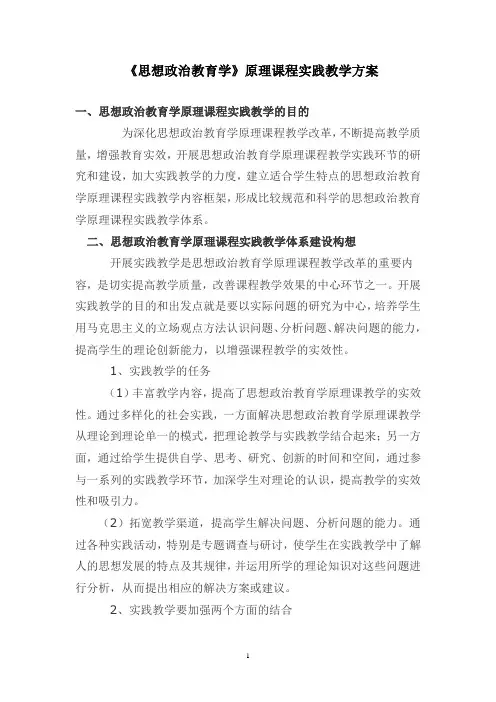 《思想政治教育学》原理课程实践教学方案

一、思想政治教育学原理课程实践教学的目的

为深化思想政治教育学原理课程教学改革，不断提高教学质量，增强教育实效，开展思想政治教育学原理课程教学实践环节的研究和建设，加大实践教学的力度，建立适合学生特点的思想政治教育学原理课程实践教学内容框架，形成比较规范和科学的思想政治教育学原理课程实践教学体系。

二、思想政治教育学原理课程实践教学体系建设构想

开展实践教学是思想政治教育学原理课程教学改革的重要内容，是切实提高教学质量，改善课程教学效果的中心环节之一。开展实践教学的目的和出发点就是要以实际问题的研究为中心，培养学生用马克思主义的立场观点方法认识问题、分析问题、解决问题的能力，提高学生的理论创新能力，以增强课程教学的实效性。

1、实践教学的任务

（1）丰富教学内容，提高了思想政治教育学原理课教学的实效性。通过多样化的社会实践，一方面解决思想政治教育学原理课教学从理论到理论单一的模式，把理论教学与实践教学结合起来；另一方面，通过给学生提供自学、思考、研究、创新的时间和空间，通过参与一系列的实践教学环节，加深学生对理论的认识，提高教学的实效性和吸引力。

（2）拓宽教学渠道，提高学生解决问题、分析问题的能力。通过各种实践活动，特别是专题调查与研讨，使学生在实践教学中了解人的思想发展的特点及其规律，并运用所学的理论知识对这些问题进行分析，从而提出相应的解决方案或建议。

2、实践教学要加强两个方面的结合

1